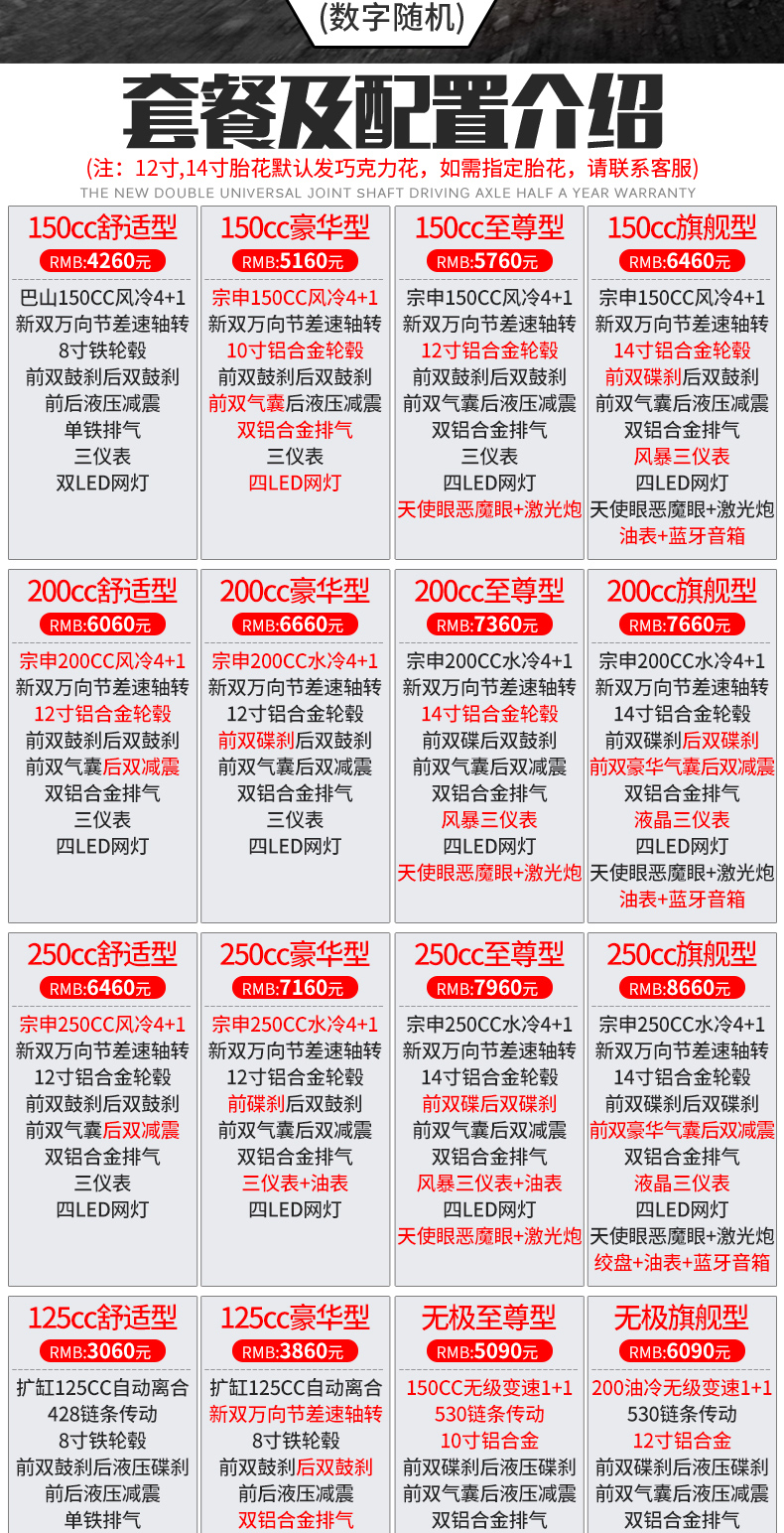 (数字随机)

套餐及配置介绍

(注：12寸,14寸胎花默认发巧克力花，如需指定胎花，请联系客服)

THE NEW DOUBLE UNIVERSAL JOINT SHAFT DRIVING AXLE HALF A YEAR WARRANTY

150cc舒适型
RMB:4260元
巴山150CC风冷4+1
新双万向节差速轴转
8寸铁轮毂
前双鼓刹后双鼓刹
前后液压减震
单铁排气
三仪表
双LED网灯

150cc豪华型
RMB:5160元
宗申150CC风冷4+1
新双万向节差速轴转
10寸铝合金轮毂
前双鼓刹后双鼓刹
前双气囊后液压减震
双铝合金排气
三仪表
四LED网灯

150cc至尊型
RMB:5760元
宗申150CC风冷4+1
新双万向节差速轴转
12寸铝合金轮毂
前双鼓刹后双鼓刹
前双气囊后液压减震
双铝合金排气
三仪表
四LED网灯
天使眼恶魔眼+激光炮

150cc旗舰型
RMB:6460元
宗申150CC风冷4+1
新双万向节差速轴转
14寸铝合金轮毂
前双碟刹后双鼓刹
前双气囊后液压减震
双铝合金排气
风暴三仪表
四LED网灯
天使眼恶魔眼+激光炮
油表+蓝牙音箱

200cc舒适型
RMB:6060元
宗申200CC风冷4+1
新双万向节差速轴转
12寸铝合金轮毂
前双鼓刹后双鼓刹
前双气囊后双减震
双铝合金排气
三仪表
四LED网灯

200cc豪华型
RMB:6660元
宗申200CC水冷4+1
新双万向节差速轴转
12寸铝合金轮毂
前双碟刹后双鼓刹
前双气囊后双减震
双铝合金排气
三仪表
四LED网灯

200cc至尊型
RMB:7360元
宗申200CC水冷4+1
新双万向节差速轴转
14寸铝合金轮毂
前双碟后双鼓刹
前双气囊后双减震
双铝合金排气
风暴三仪表
四LED网灯
天使眼恶魔眼+激光炮

200cc旗舰型
RMB:7660元
宗申200CC水冷4+1
新双万向节差速轴转
14寸铝合金轮毂
前双碟刹后双碟刹
前双豪华气囊后双减震
双铝合金排气
液晶三仪表
四LED网灯
天使眼恶魔眼+激光炮
油表+蓝牙音箱

250cc舒适型
RMB:6460元
宗申250CC风冷4+1
新双万向节差速轴转
12寸铝合金轮毂
前双鼓刹后双鼓刹
前双气囊后双减震
双铝合金排气
三仪表
四LED网灯

250cc豪华型
RMB:7160元
宗申250CC水冷4+1
新双万向节差速轴转
12寸铝合金轮毂
前碟刹后双鼓刹
前双气囊后双减震
双铝合金排气
三仪表+油表
四LED网灯

250cc至尊型
RMB:7960元
宗申250CC水冷4+1
新双万向节差速轴转
14寸铝合金轮毂
前双碟后双碟刹
前双气囊后双减震
双铝合金排气
风暴三仪表+油表
四LED网灯
天使眼恶魔眼+激光炮

250cc旗舰型
RMB:8660元
宗申250CC水冷4+1
新双万向节差速轴转
14寸铝合金轮毂
前双碟刹后双碟刹
前双豪华气囊后双减震
双铝合金排气
液晶三仪表
四LED网灯
天使眼恶魔眼+激光炮
绞盘+油表+蓝牙音箱

125cc舒适型
RMB:3060元
扩缸125CC自动离合
428链条传动
8寸铁轮毂
前双鼓刹后液压碟刹
前后液压减震
单铁排气

125cc豪华型
RMB:3860元
扩缸125CC自动离合
新双万向节差速轴转
8寸铁轮毂
前双鼓刹后双鼓刹
前后液压减震
双铝合金排气

无极至尊型
RMB:5090元
150CC无级变速1+1
530链条传动
10寸铝合金
前双碟刹后液压碟刹
前双气囊后液压减震
双铝合金排气

无极旗舰型
RMB:6090元
200油冷无级变速1+1
530链条传动
12寸铝合金
前双碟刹后液压碟刹
前双气囊后液压减震
双铝合金排气